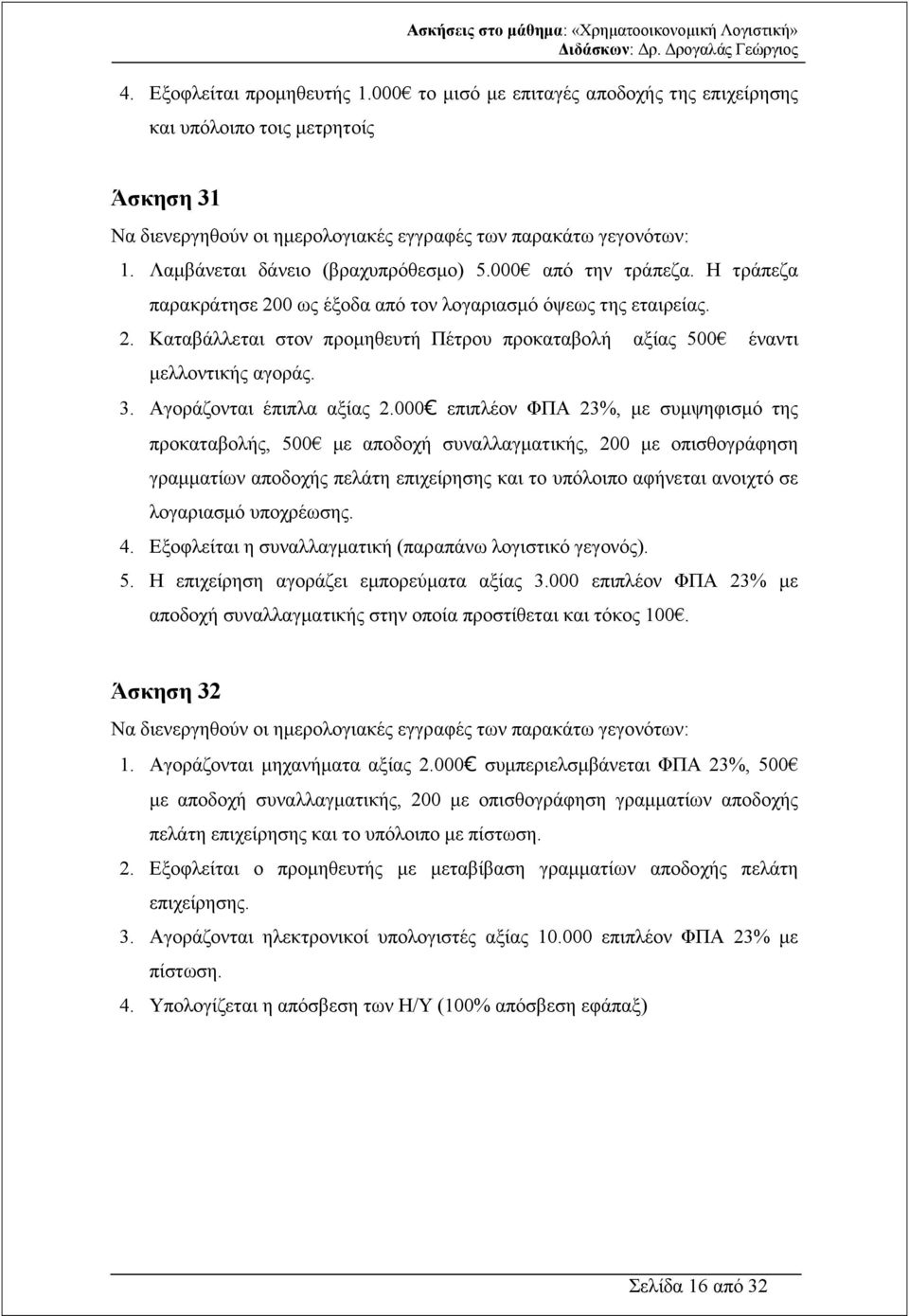 Ασκήσεις στο μάθημα: «Χρηματοοικονομική Λογιστική»
Διδάσκων: Δρ. Δρογαλάς Γεώργιος

4. Εξοφλείται προμηθευτής 1.000€ το μισό με επιταγές αποδοχής της επιχείρησης και υπόλοιπο τοις μετρητοίς

Άσκηση 31
Να διενεργηθούν οι ημερολογιακές εγγραφές των παρακάτω γεγονότων:
1. Λαμβάνεται δάνειο (βραχυπρόθεσμο) 5.000€ από την τράπεζα. Η τράπεζα παρακράτησε 200 ως έξοδα από τον λογαριασμό όψεως της εταιρείας.
2. Καταβάλλεται στον προμηθευτή Πέτρου προκαταβολή αξίας 500€ έναντι μελλοντικής αγοράς.
3. Αγοράζονται έπιπλα αξίας 2.000€ επιπλέον ΦΠΑ 23%, με συμψηφισμό της προκαταβολής, 500€ με αποδοχή συναλλαγματικής, 200 με οπισθογράφηση γραμματίων αποδοχής πελάτη επιχείρησης και το υπόλοιπο αφήνεται ανοιχτό σε λογαριασμό υποχρέωσης.
4. Εξοφλείται η συναλλαγματική (παραπάνω λογιστικό γεγονός).
5. Η επιχείρηση αγοράζει εμπορεύματα αξίας 3.000 επιπλέον ΦΠΑ 23% με αποδοχή συναλλαγματικής στην οποία προστίθεται και τόκος 100€.

Άσκηση 32
Να διενεργηθούν οι ημερολογιακές εγγραφές των παρακάτω γεγονότων:
1. Αγοράζονται μηχανήματα αξίας 2.000€ συμπεριελσμβάνεται ΦΠΑ 23%, 500€ με αποδοχή συναλλαγματικής, 200 με οπισθογράφηση γραμματίων αποδοχής πελάτη επιχείρησης και το υπόλοιπο με πίστωση.
2. Εξοφλείται ο προμηθευτής με μεταβίβαση γραμματίων αποδοχής πελάτη επιχείρησης.
3. Αγοράζονται ηλεκτρονικοί υπολογιστές αξίας 10.000 επιπλέον ΦΠΑ 23% με πίστωση.
4. Υπολογίζεται η απόσβεση των Η/Υ (100% απόσβεση εφάπαξ)

Σελίδα 16 από 32